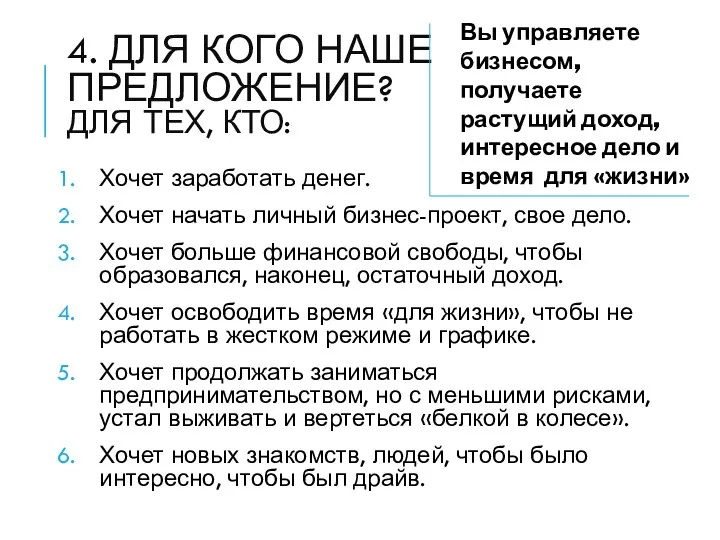 4. ДЛЯ КОГО НАШЕ ПРЕДЛОЖЕНИЕ? ДЛЯ ТЕХ, КТО:

Вы управляете бизнесом, получаете растущий доход, интересное дело и время для «жизни»

1. Хочет заработать денег.
2. Хочет начать личный бизнес-проект, свое дело.
3. Хочет больше финансовой свободы, чтобы образовался, наконец, остаточный доход.
4. Хочет освободить время «для жизни», чтобы не работать в жестком режиме и графике.
5. Хочет продолжать заниматься предпринимательством, но с меньшими рисками, устал выживать и вертеться «белкой в колесе».
6. Хочет новых знакомств, людей, чтобы было интересно, чтобы был драйв.